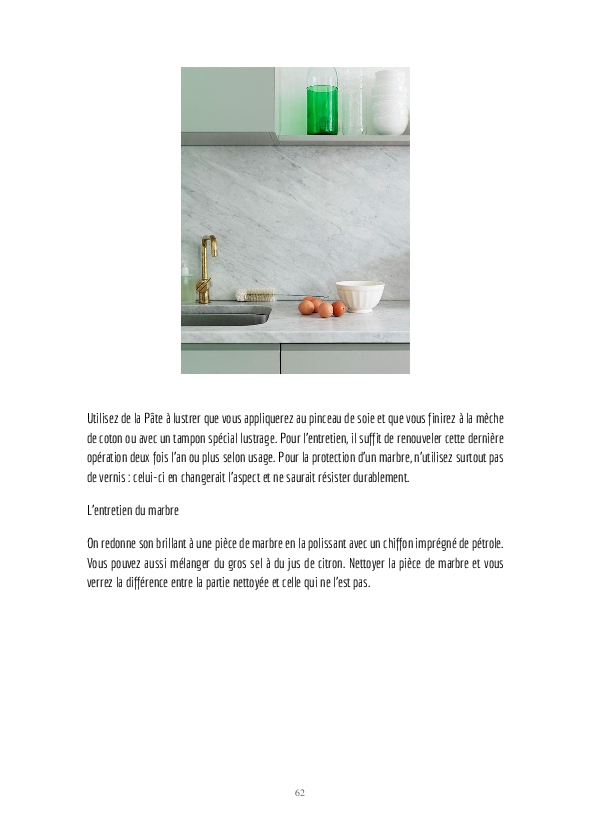 Utilisez de la Pâte à lustrer que vous appliquerez au pinceau de soie et que vous finirez à la mèche de coton ou avec un tampon spécial lustrage. Pour l'entretien, il suffit de renouveler cette dernière opération deux fois l'an ou plus selon usage. Pour la protection d'un marbre, n'utilisez surtout pas de vernis : celui-ci en changerait l'aspect et ne saurait résister durablement.

L'entretien du marbre

On redonne son brillant à une pièce de marbre en la polissant avec un chiffon imprégné de pétrole. Vous pouvez aussi mélanger du gros sel à du jus de citron. Nettoyer la pièce de marbre et vous verrez la différence entre la partie nettoyée et celle qui ne l'est pas.

62